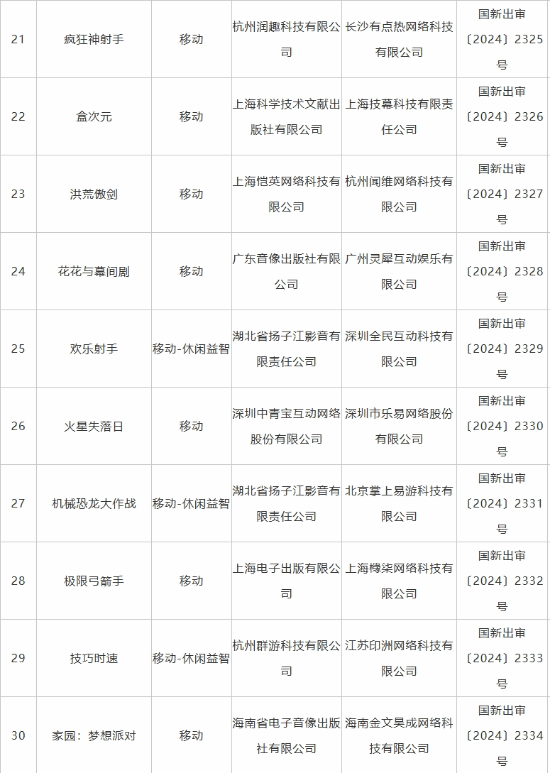 | 21 | 疯狂神射手 | 移动 | 杭州润趣科技有限公司 | 长沙有点热网络科技有限公司 | 国新出审〔2024〕2325号 |
|---|---|---|---|---|---|
| 22 | 盒次元 | 移动 | 上海科学技术文献出版社有限公司 | 上海技幕科技有限责任公司 | 国新出审〔2024〕2326号 |
| 23 | 洪荒傲剑 | 移动 | 上海恺英网络科技有限公司 | 杭州闻维网络科技有限公司 | 国新出审〔2024〕2327号 |
| 24 | 花花与幕间剧 | 移动 | 广东音像出版社有限公司 | 广州灵犀互动娱乐有限公司 | 国新出审〔2024〕2328号 |
| 25 | 欢乐射手 | 移动-休闲益智 | 湖北省扬子江影音有限责任公司 | 深圳全民互动科技有限公司 | 国新出审〔2024〕2329号 |
| 26 | 火星失落日 | 移动 | 深圳中青宝互动网络股份有限公司 | 深圳市乐易网络股份有限公司 | 国新出审〔2024〕2330号 |
| 27 | 机械恐龙大作战 | 移动-休闲益智 | 湖北省扬子江影音有限责任公司 | 北京掌上易游科技有限公司 | 国新出审〔2024〕2331号 |
| 28 | 极限弓箭手 | 移动 | 上海电子出版有限公司 | 上海樽柒网络科技有限公司 | 国新出审〔2024〕2332号 |
| 29 | 技巧时速 | 移动-休闲益智 | 杭州群游科技有限公司 | 江苏印洲网络科技有限公司 | 国新出审〔2024〕2333号 |
| 30 | 家园：梦想派对 | 移动 | 海南省电子音像出版社有限公司 | 海南金文昊成网络科技有限公司 | 国新出审〔2024〕2334号 |